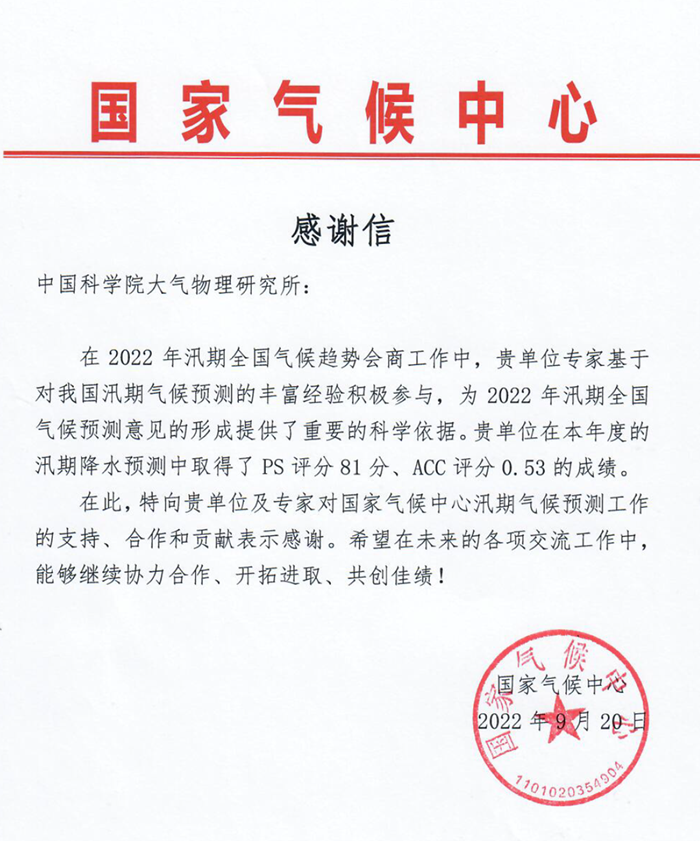 国家气候中心

感谢信

中国科学院大气物理研究所：

在 2022 年汛期全国气候趋势会商工作中，贵单位专家基于对我国汛期气候预测的丰富经验积极参与，为 2022 年汛期全国气候预测意见的形成提供了重要的科学依据。贵单位在本年度的汛期降水预测中取得了 PS 评分 81 分、ACC 评分 0.53 的成绩。

在此，特向贵单位及专家对国家气候中心汛期气候预测工作的支持、合作和贡献表示感谢。希望在未来的各项交流工作中，能够继续协力合作、开拓进取、共创佳绩！

国家气候中心
2022 年 9 月 20 日

国家气候中心
1101020354904